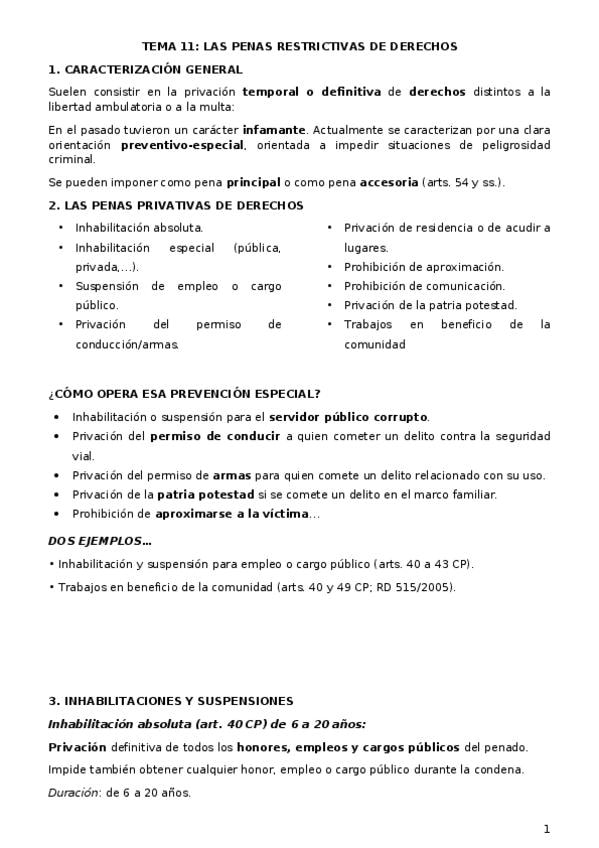 TEMA 11: LAS PENAS RESTRICTIVAS DE DERECHOS

1. CARACTERIZACIÓN GENERAL

Suelen consistir en la privación temporal o definitiva de derechos distintos a la libertad ambulatoria o a la multa:

En el pasado tuvieron un carácter infamante. Actualmente se caracterizan por una clara orientación preventivo-especial, orientada a impedir situaciones de peligrosidad criminal.

Se pueden imponer como pena principal o como pena accesoria (arts. 54 y ss.).

2. LAS PENAS PRIVATIVAS DE DERECHOS

• Inhabilitación absoluta.
• Inhabilitación especial (pública, privada,...).
• Suspensión de empleo o cargo público.
• Privación del permiso de conducción/armas.

• Privación de residencia o de acudir a lugares.
• Prohibición de aproximación.
• Prohibición de comunicación.
• Privación de la patria potestad.
• Trabajos en beneficio de la comunidad

¿CÓMO OPERA ESA PREVENCIÓN ESPECIAL?

• Inhabilitación o suspensión para el servidor público corrupto.
• Privación del permiso de conducir a quien cometer un delito contra la seguridad vial.
• Privación del permiso de armas para quien comete un delito relacionado con su uso.
• Privación de la patria potestad si se comete un delito en el marco familiar.
• Prohibición de aproximarse a la víctima...

DOS EJEMPLOS...

• Inhabilitación y suspensión para empleo o cargo público (arts. 40 a 43 CP).

• Trabajos en beneficio de la comunidad (arts. 40 y 49 CP; RD 515/2005).

3. INHABILITACIONES Y SUSPENSIONES

Inhabilitación absoluta (art. 40 CP) de 6 a 20 años:

Privación definitiva de todos los honores, empleos y cargos públicos del penado.

Impide también obtener cualquier honor, empleo o cargo público durante la condena.

Duración: de 6 a 20 años.

1